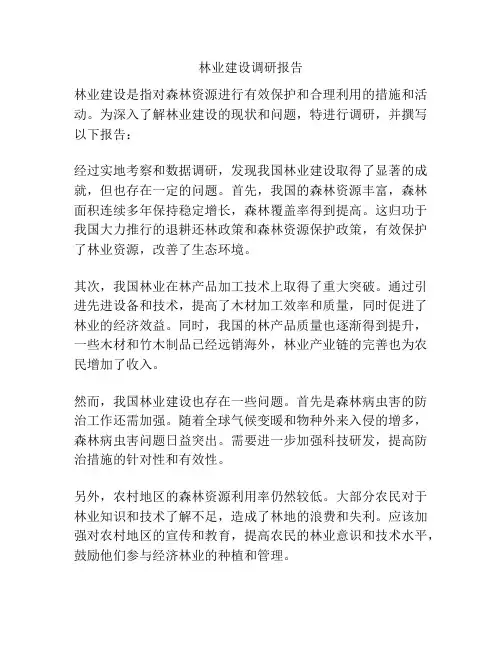 林业建设调研报告

林业建设是指对森林资源进行有效保护和合理利用的措施和活动。为深入了解林业建设的现状和问题，特进行调研，并撰写以下报告：

经过实地考察和数据调研，发现我国林业建设取得了显著的成就，但也存在一定的问题。首先，我国的森林资源丰富，森林面积连续多年保持稳定增长，森林覆盖率得到提高。这归功于我国大力推行的退耕还林政策和森林资源保护政策，有效保护了林业资源，改善了生态环境。

其次，我国林业在林产品加工技术上取得了重大突破。通过引进先进设备和技术，提高了木材加工效率和质量，同时促进了林业的经济效益。同时，我国的林产品质量也逐渐得到提升，一些木材和竹木制品已经远销海外，林业产业链的完善也为农民增加了收入。

然而，我国林业建设也存在一些问题。首先是森林病虫害的防治工作还需加强。随着全球气候变暖和物种外来入侵的增多，森林病虫害问题日益突出。需要进一步加强科技研发，提高防治措施的针对性和有效性。

另外，农村地区的森林资源利用率仍然较低。大部分农民对于林业知识和技术了解不足，造成了林地的浪费和失利。应该加强对农村地区的宣传和教育，提高农民的林业意识和技术水平，鼓励他们参与经济林业的种植和管理。